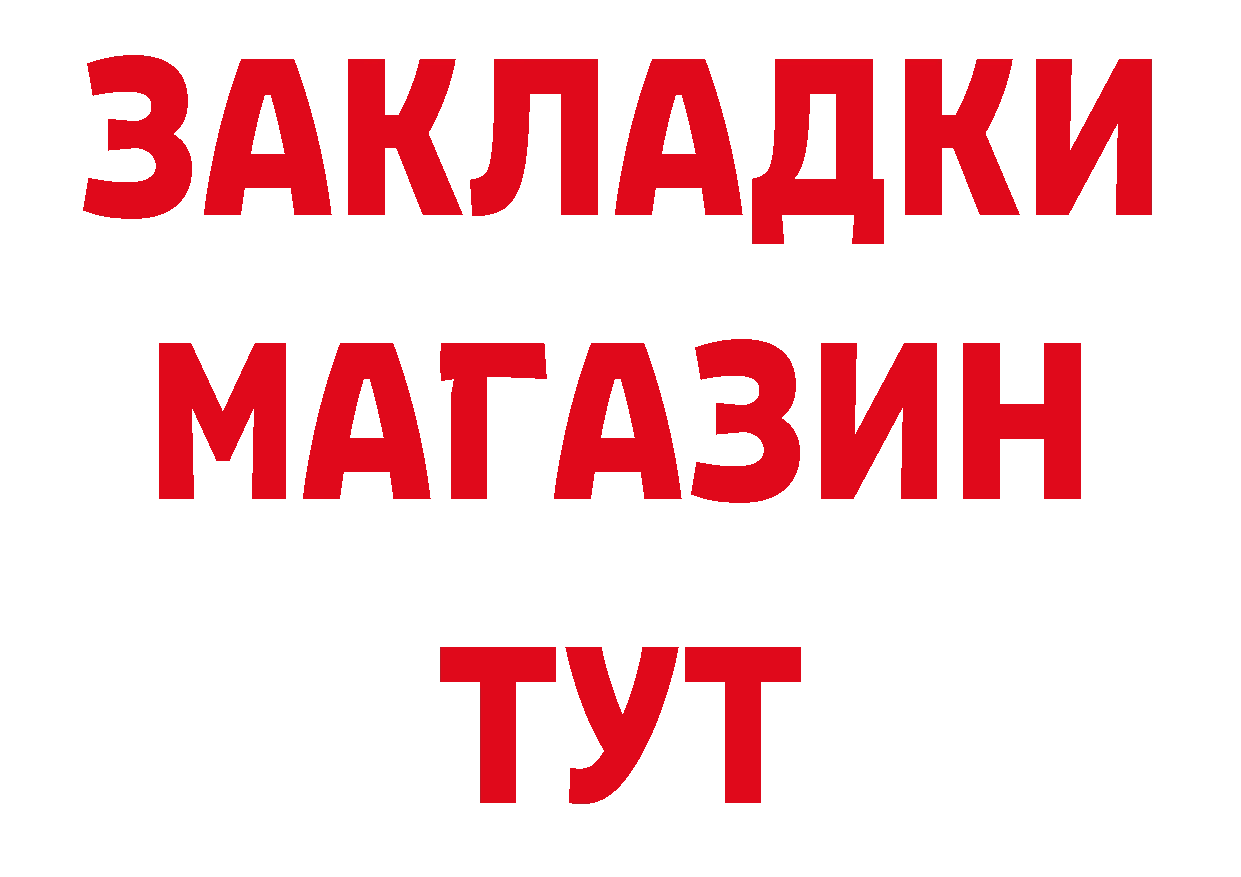 ЗАКЛАДКИ
МАГАЗИН
ТУТ